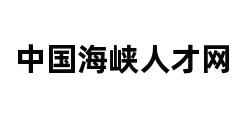 中国海峡人才网